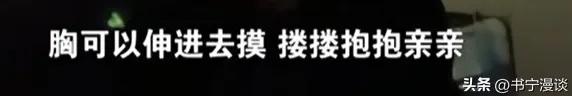 胸可以伸进去摸 搂搂抱抱亲亲

头条 @书宁漫谈